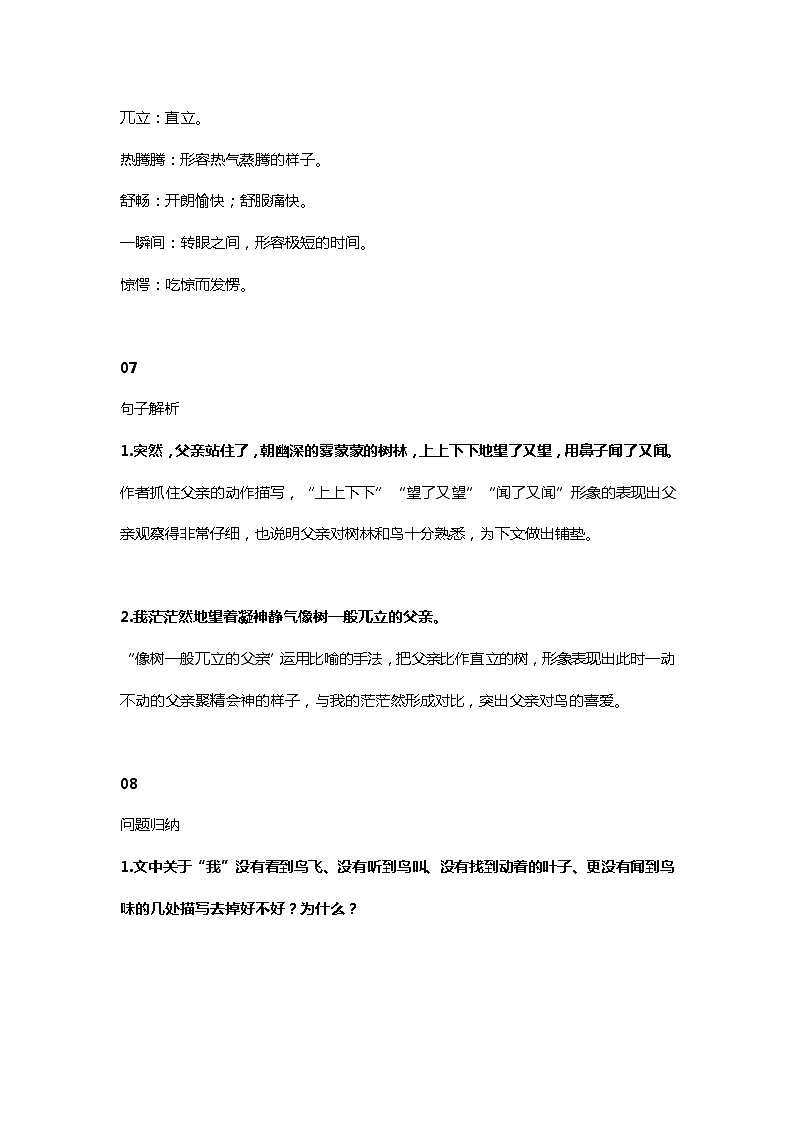 兀立：直立。

热腾腾：形容热气蒸腾的样子。

舒畅：开朗愉快；舒服痛快。

一瞬间：转眼之间，形容极短的时间。

惊愕：吃惊而发愣。

07

句子解析

1.突然，父亲站住了，朝幽深的雾蒙蒙的树林，上上下下地望了又望，用鼻子闻了又闻。

作者抓住父亲的动作描写，“上上下下”“望了又望”“闻了又闻”形象的表现出父亲观察得非常仔细，也说明父亲对树林和鸟十分熟悉，为下文做出铺垫。

2.我茫茫然地望着凝神静气像树一般兀立的父亲。

“像树一般兀立的父亲”运用比喻的手法，把父亲比作直立的树，形象表现出此时一动不动的父亲聚精会神的样子，与我的茫茫然形成对比，突出父亲对鸟的喜爱。

08

问题归纳

1.文中关于“我”没有看到鸟飞、没有听到鸟叫、没有找到动着的叶子、更没有闻到鸟味的几处描写去掉好不好？为什么？